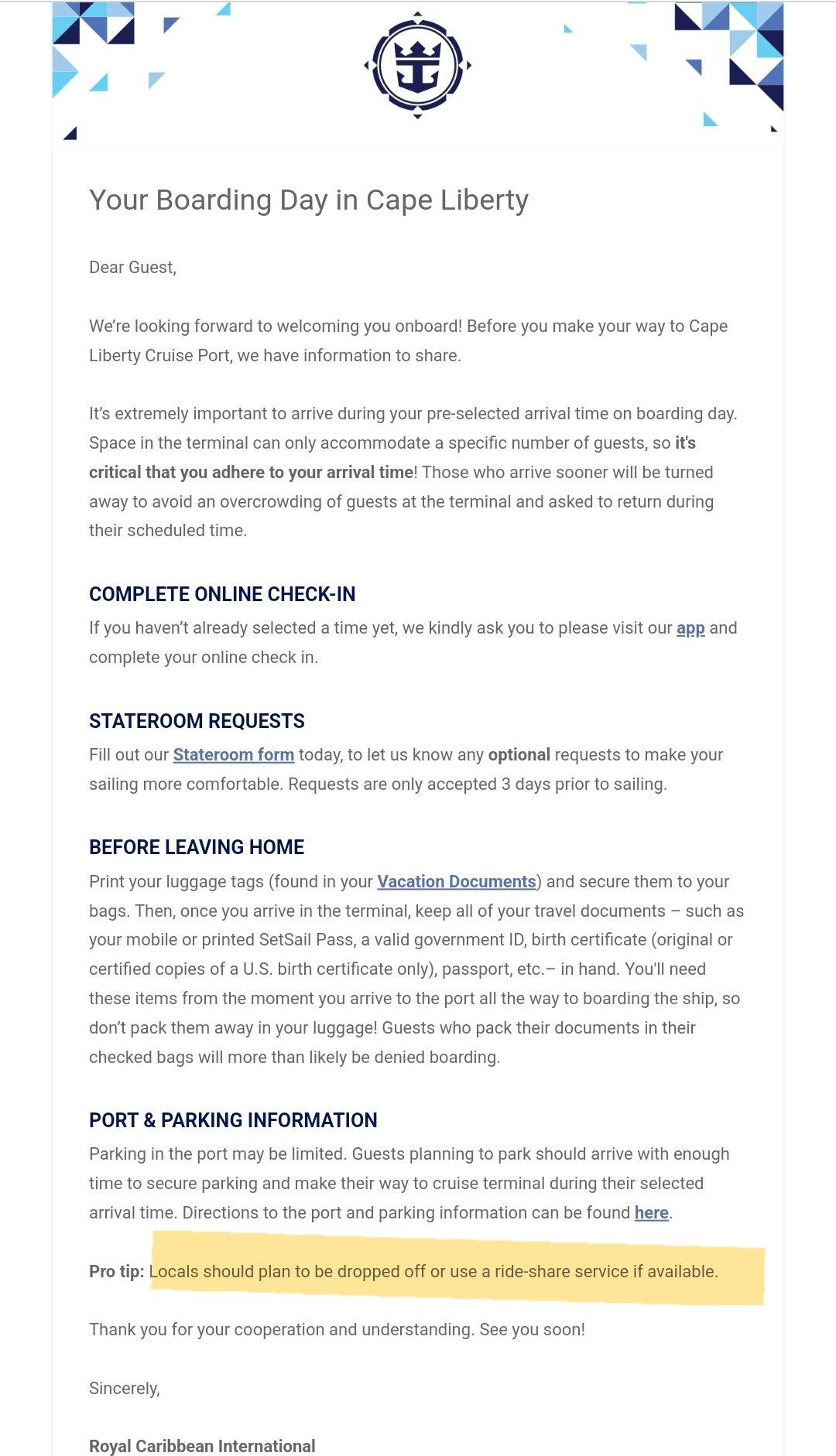 Your Boarding Day in Cape Liberty

Dear Guest,

We're looking forward to welcoming you onboard! Before you make your way to Cape Liberty Cruise Port, we have information to share.

It's extremely important to arrive during your pre-selected arrival time on boarding day. Space in the terminal can only accommodate a specific number of guests, so it's critical that you adhere to your arrival time! Those who arrive sooner will be turned away to avoid an overcrowding of guests at the terminal and asked to return during their scheduled time.

COMPLETE ONLINE CHECK-IN

If you haven't already selected a time yet, we kindly ask you to please visit our app and complete your online check in.

STATEROOM REQUESTS

Fill out our Stateroom form today, to let us know any optional requests to make your sailing more comfortable. Requests are only accepted 3 days prior to sailing.

BEFORE LEAVING HOME

Print your luggage tags (found in your Vacation Documents) and secure them to your bags. Then, once you arrive in the terminal, keep all of your travel documents – such as your mobile or printed SetSail Pass, a valid government ID, birth certificate (original or certified copies of a U.S. birth certificate only), passport, etc.– in hand. You'll need these items from the moment you arrive to the port all the way to boarding the ship, so don't pack them away in your luggage! Guests who pack their documents in their checked bags will more than likely be denied boarding.

PORT & PARKING INFORMATION

Parking in the port may be limited. Guests planning to park should arrive with enough time to secure parking and make their way to cruise terminal during their selected arrival time. Directions to the port and parking information can be found here.

Pro tip: Locals should plan to be dropped off or use a ride-share service if available.

Thank you for your cooperation and understanding. See you soon!

Sincerely,

Royal Caribbean International